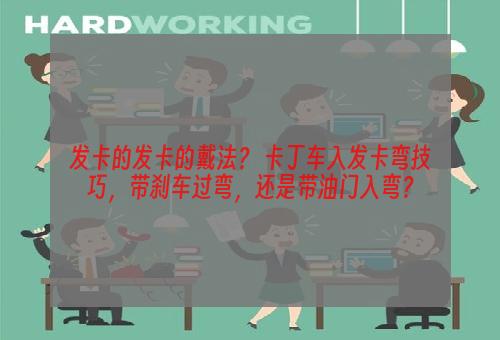 HARDWORKING

发卡的发卡的戴法？卡丁车入发卡弯技巧，带刹车过弯，还是带油门入弯？